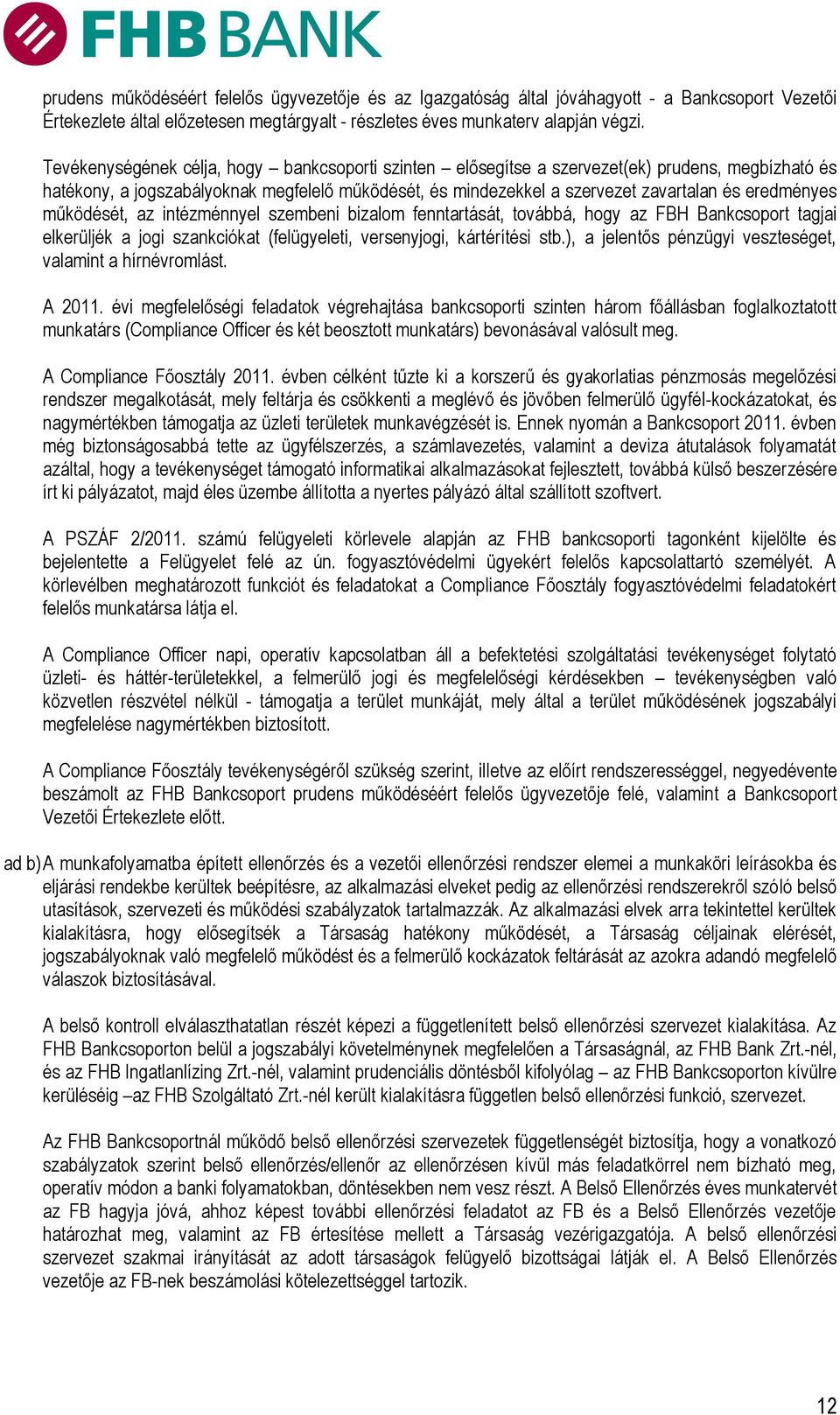 FHB BANK

prudens működéséért felelős ügyvezetője és az Igazgatóság által jóváhagyott - a Bankcsoport Vezetői Értekezlete által előzetesen megtárgyalt - részletes éves munkaterv alapján végzi.

Tevékenységének célja, hogy – bankcsoporti szinten – elősegítse a szervezet(ek) prudens, megbízható és hatékony, a jogszabályoknak megfelelő működését, és mindezekkel a szervezet zavartalan és eredményes működését, az intézménnyel szembeni bizalom fenntartását, továbbá, hogy az FBH Bankcsoport tagjai elkerüljék a jogi szankciókat (felügyeleti, versenyjogi, kártérítési stb.), a jelentős pénzügyi veszteséget, valamint a hírnévromlást.

A 2011. évi megfelelőségi feladatok végrehajtása bankcsoporti szinten három főállásban foglalkoztatott munkatárs (Compliance Officer és két beosztott munkatárs) bevonásával valósult meg.

A Compliance Főosztály 2011. évben célként tűzte ki a korszerű és gyakorlatias pénzmosás megelőzési rendszer megalkotását, mely feltárja és csökkenti a meglévő és jövőben felmerülő ügyfél-kockázatokat, és nagymértékben támogatja az üzleti területek munkavégzését is. Ennek nyomán a Bankcsoport 2011. évben még biztonságosabbá tette az ügyfélszerzés, a számlavezetés, valamint a deviza átutalások folyamatát azáltal, hogy a tevékenységet támogató informatikai alkalmazásokat fejlesztett, továbbá külső beszerzésére írt ki pályázatot, majd éles üzembe állította a nyertes pályázó által szállított szoftvert.

A PSZÁF 2/2011. számú felügyeleti körlevele alapján az FHB bankcsoporti tagonként kijelölte és bejelentette a Felügyelet felé az ún. fogyasztóvédelmi ügyekért felelős kapcsolattartó személyét. A körlevélben meghatározott funkciót és feladatokat a Compliance Főosztály fogyasztóvédelmi feladatokért felelős munkatársa látja el.

A Compliance Officer napi, operatív kapcsolatban áll a befektetési szolgáltatási tevékenységet folytató üzleti- és háttér-területekkel, a felmerülő jogi és megfelelőségi kérdésekben – tevékenységben való közvetlen részvétel nélkül - támogatja a terület munkáját, mely által a terület működésének jogszabályi megfelelése nagymértékben biztosított.

A Compliance Főosztály tevékenységéről szükség szerint, illetve az előírt rendszerességgel, negyedévente beszámolt az FHB Bankcsoport prudens működéséért felelős ügyvezetője felé, valamint a Bankcsoport Vezetői Értekezlete előtt.

ad b) A munkafolyamatba épített ellenőrzés és a vezetői ellenőrzési rendszer elemei a munkaköri leírásokba és eljárási rendekbe kerültek beépítésre, az alkalmazási elveket pedig az ellenőrzési rendszerekről szóló belső utasítások, szervezeti és működési szabályzatok tartalmazzák. Az alkalmazási elvek arra tekintettel kerültek kialakításra, hogy elősegítsék a Társaság hatékony működését, a Társaság céljainak elérését, jogszabályoknak való megfelelő működést és a felmerülő kockázatok feltárását az azokra adandó megfelelő válaszok biztosításával.

A belső kontroll elválaszthatatlan részét képezi a függetlenített belső ellenőrzési szervezet kialakítása. Az FHB Bankcsoporton belül a jogszabályi követelménynek megfelelően a Társaságnál, az FHB Bank Zrt.-nél, és az FHB Ingatlanlízing Zrt.-nél, valamint prudenciális döntésből kifolyólag – az FHB Bankcsoporton kívülre kerüléséig –az FHB Szolgáltató Zrt.-nél került kialakításra független belső ellenőrzési funkció, szervezet.

Az FHB Bankcsoportnál működő belső ellenőrzési szervezetek függetlenségét biztosítja, hogy a vonatkozó szabályzatok szerint belső ellenőrzés/ellenőr az ellenőrzésen kívül más feladatkörrel nem bízható meg, operatív módon a banki folyamatokban, döntésekben nem vesz részt. A Belső Ellenőrzés éves munkatervét az FB hagyja jóvá, ahhoz képest további ellenőrzési feladatot az FB és a Belső Ellenőrzés vezetője határozhat meg, valamint az FB értesítése mellett a Társaság vezérigazgatója. A belső ellenőrzési szervezet szakmai irányítását az adott társaságok felügyelő bizottságai látják el. A Belső Ellenőrzés vezetője az FB-nek beszámolási kötelezettséggel tartozik.

12